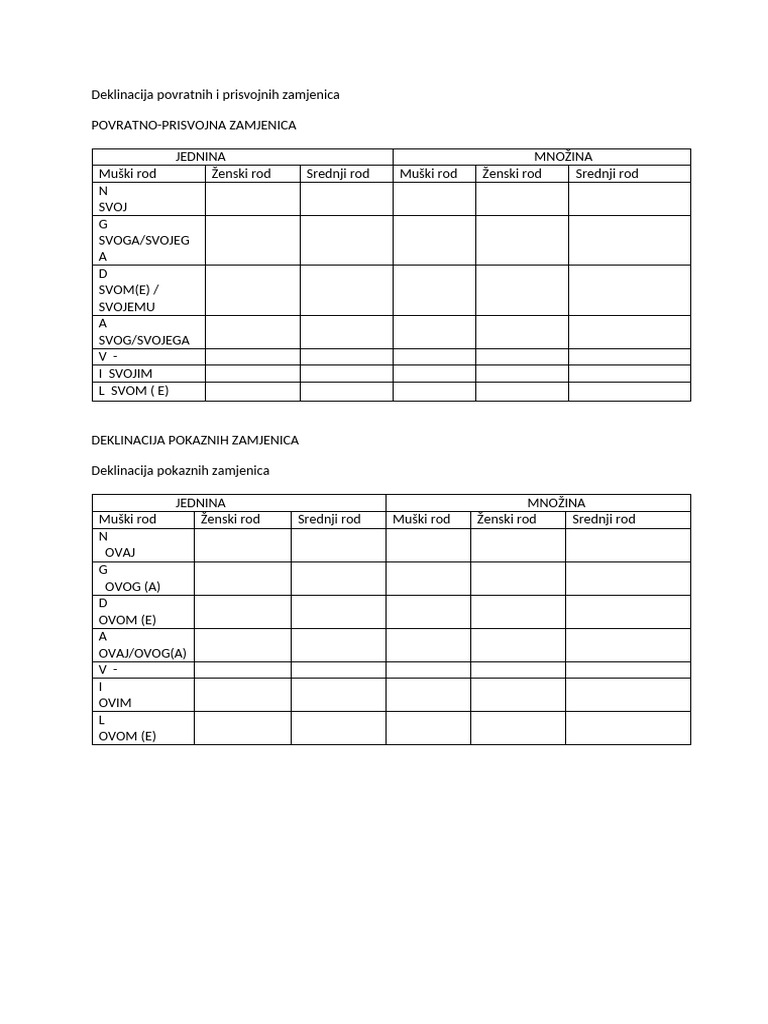 Deklinacija povratnih i prisvojnih zamjenica

POVRATNO-PRISVOJNA ZAMJENICA

| JEDNINA | | | MNOŽINA | | |
|---|---|---|---|---|---|
| Muški rod | Ženski rod | Srednji rod | Muški rod | Ženski rod | Srednji rod |
| N SVOJ | | | | | |
| G SVOGA/SVOJEGA | | | | | |
| D SVOM(E) / SVOJEMU | | | | | |
| A SVOG/SVOJEGA | | | | | |
| V - | | | | | |
| I SVOJIM | | | | | |
| L SVOM ( E) | | | | | |

DEKLINACIJA POKAZNIH ZAMJENICA

Deklinacija pokaznih zamjenica

| JEDNINA | | | MNOŽINA | | |
|---|---|---|---|---|---|
| Muški rod | Ženski rod | Srednji rod | Muški rod | Ženski rod | Srednji rod |
| N OVAJ | | | | | |
| G OVOG (A) | | | | | |
| D OVOM (E) | | | | | |
| A OVAJ/OVOG(A) | | | | | |
| V - | | | | | |
| I OVIM | | | | | |
| L OVOM (E) | | | | | |